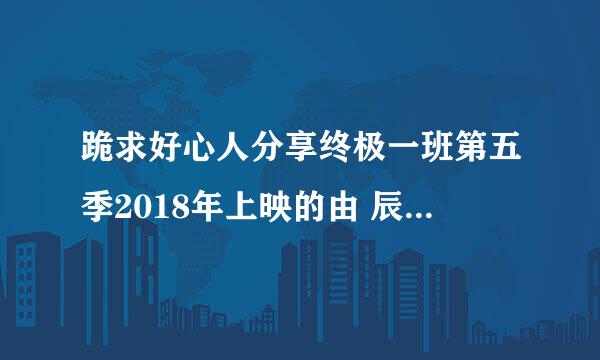 跪求好心人分享终极一班第五季2018年上映的由 辰...